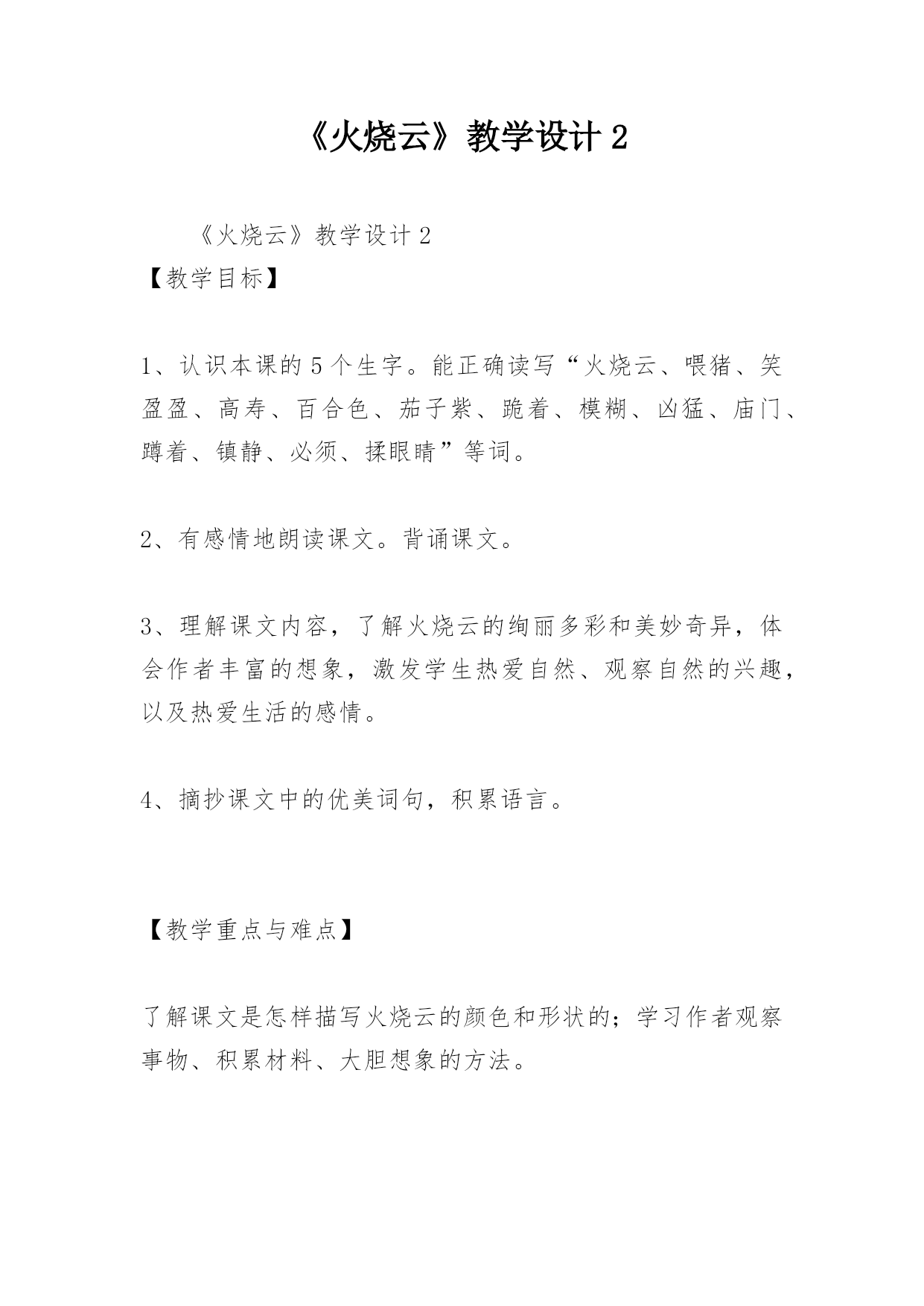 《火烧云》教学设计 2

《火烧云》教学设计 2

【教学目标】

1、认识本课的 5 个生字。能正确读写“火烧云、喂猪、笑盈盈、高寿、百合色、茄子紫、跪着、模糊、凶猛、庙门、蹲着、镇静、必须、揉眼睛”等词。

2、有感情地朗读课文。背诵课文。

3、理解课文内容，了解火烧云的绚丽多彩和美妙奇异，体会作者丰富的想象，激发学生热爱自然、观察自然的兴趣，以及热爱生活的感情。

4、摘抄课文中的优美词句，积累语言。

【教学重点与难点】

了解课文是怎样描写火烧云的颜色和形状的；学习作者观察事物、积累材料、大胆想象的方法。